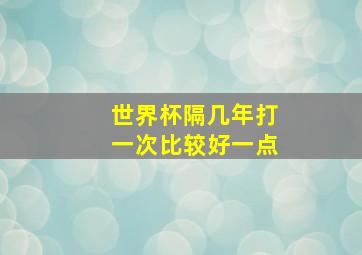 世界杯隔几年打一次比较好一点